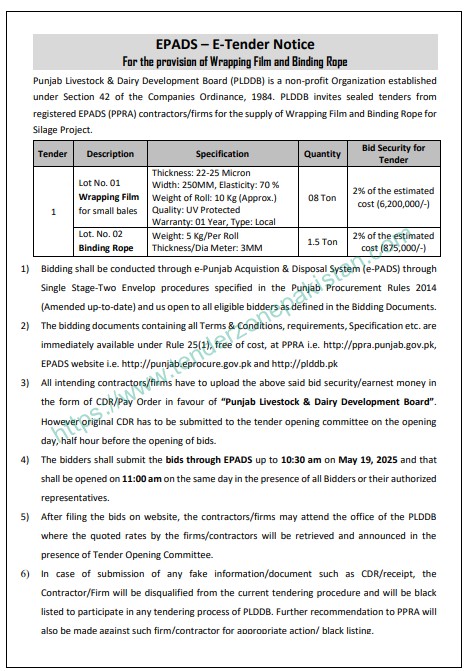 EPADS – E-Tender Notice
For the provision of Wrapping Film and Binding Rope

Punjab Livestock & Dairy Development Board (PLDDB) is a non-profit Organization established under Section 42 of the Companies Ordinance, 1984. PLDDB invites sealed tenders from registered EPADS (PPRA) contractors/firms for the supply of Wrapping Film and Binding Rope for Silage Project.

| Tender | Description | Specification | Quantity | Bid Security for Tender |
|---|---|---|---|---|
| 1 | Lot No. 01 Wrapping Film for small bales | Thickness: 22-25 Micron Width: 250MM, Elasticity: 70 % Weight of Roll: 10 Kg (Approx.) Quality: UV Protected Warranty: 01 Year, Type: Local | 08 Ton | 2% of the estimated cost (6,200,000/-) |
| | Lot. No. 02 Binding Rope | Weight: 5 Kg/Per Roll Thickness/Dia Meter: 3MM | 1.5 Ton | 2% of the estimated cost (875,000/-) |

1) Bidding shall be conducted through e-Punjab Acquistion & Disposal System (e-PADS) through Single Stage-Two Envelop procedures specified in the Punjab Procurement Rules 2014 (Amended up-to-date) and us open to all eligible bidders as defined in the Bidding Documents.

2) The bidding documents containing all Terms & Conditions, requirements, Specification etc. are immediately available under Rule 25(1), free of cost, at PPRA i.e. http://ppra.punjab.gov.pk, EPADS website i.e. http://punjab.eprocure.gov.pk and http://plddb.pk

3) All intending contractors/firms have to upload the above said bid security/earnest money in the form of CDR/Pay Order in favour of "Punjab Livestock & Dairy Development Board". However original CDR has to be submitted to the tender opening committee on the opening day, half hour before the opening of bids.

4) The bidders shall submit the bids through EPADS up to 10:30 am on May 19, 2025 and that shall be opened on 11:00 am on the same day in the presence of all Bidders or their authorized representatives.

5) After filing the bids on website, the contractors/firms may attend the office of the PLDDB where the quoted rates by the firms/contractors will be retrieved and announced in the presence of Tender Opening Committee.

6) In case of submission of any fake information/document such as CDR/receipt, the Contractor/Firm will be disqualified from the current tendering procedure and will be black listed to participate in any tendering process of PLDDB. Further recommendation to PPRA will also be made against such firm/contractor for appropriate action/ black listing.

https://www.tenderzonepakistan.com